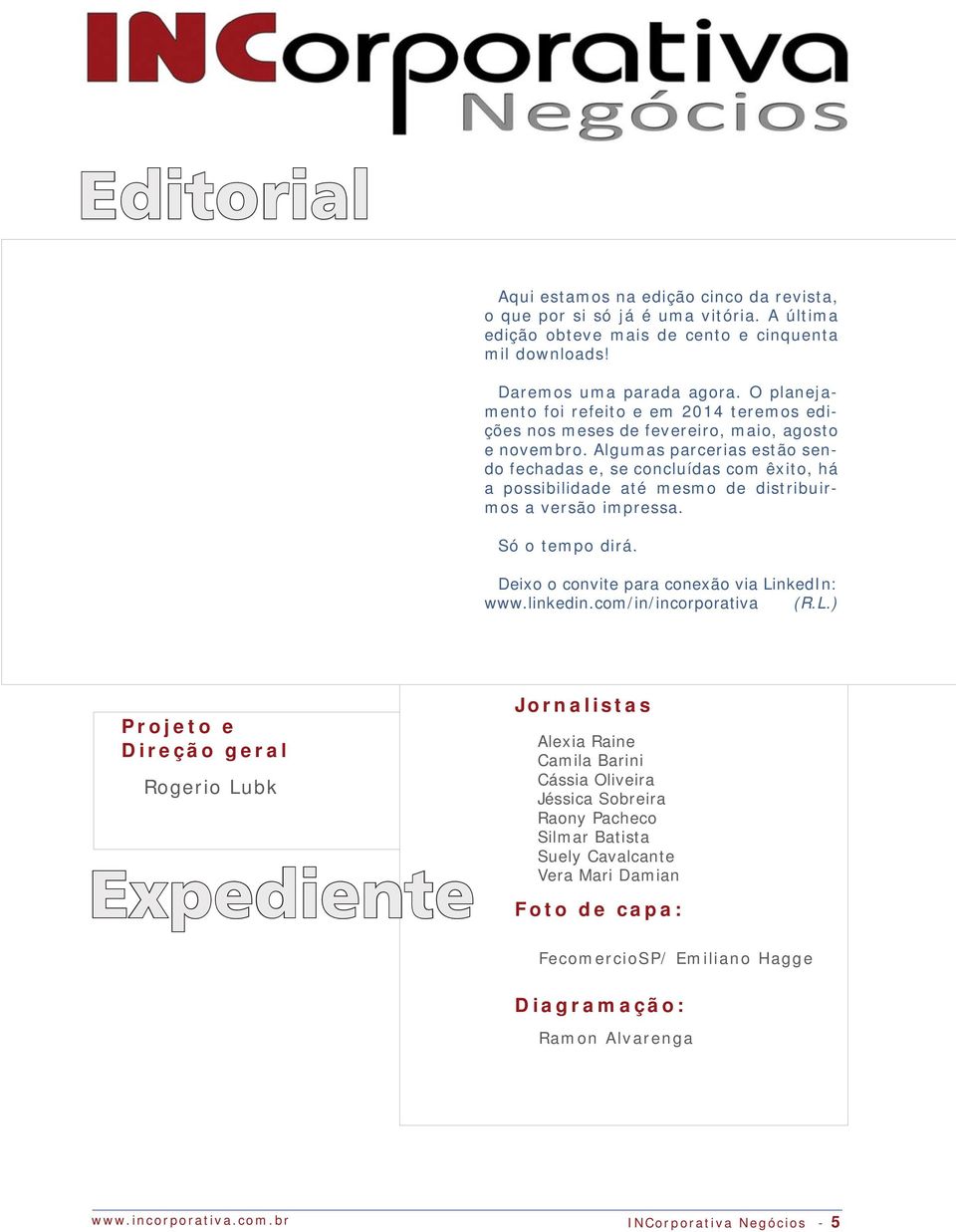 INCorporativa
Negócios

Editorial

Aqui estamos na edição cinco da revista, o que por si só já é uma vitória. A última edição obteve mais de cento e cinquenta mil downloads!

Daremos uma parada agora. O planejamento foi refeito e em 2014 teremos edições nos meses de fevereiro, maio, agosto e novembro. Algumas parcerias estão sendo fechadas e, se concluídas com êxito, há a possibilidade até mesmo de distribuirmos a versão impressa.

Só o tempo dirá.

Deixo o convite para conexão via LinkedIn: www.linkedin.com/in/incorporativa (R.L.)

Projeto e Direção geral

Rogerio Lubk

Expediente

Jornalistas

Alexia Raine
Camila Barini
Cássia Oliveira
Jéssica Sobreira
Raony Pacheco
Silmar Batista
Suely Cavalcante
Vera Mari Damian

Foto de capa:

FecomercioSP/ Emiliano Hagge

Diagramação:

Ramon Alvarenga

www.incorporativa.com.br

INCorporativa Negócios - 5